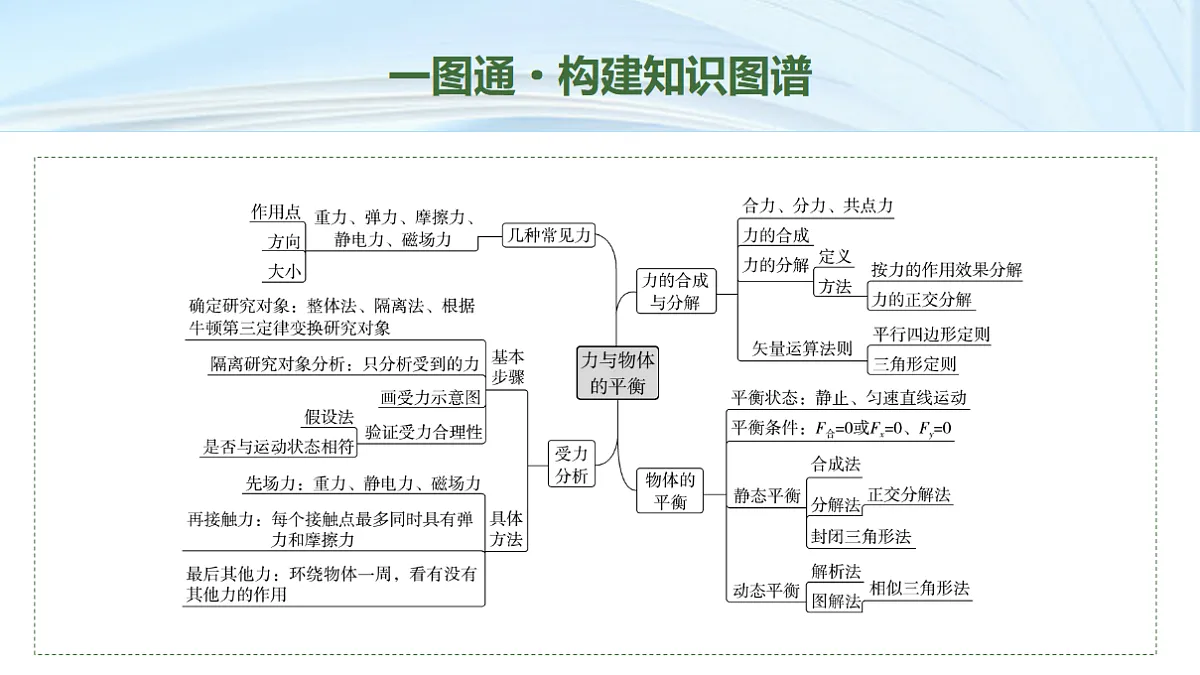 一图通·构建知识图谱

力与物体的平衡

几种常见力
重力、弹力、摩擦力、静电力、磁场力
作用点
方向
大小

受力分析
基本步骤
确定研究对象：整体法、隔离法、根据牛顿第三定律变换研究对象
隔离研究对象分析：只分析受到的力
画受力示意图
验证受力合理性
假设法
是否与运动状态相符

具体方法
先场力：重力、静电力、磁场力
再接触力：每个接触点最多同时具有弹力和摩擦力
最后其他力：环绕物体一周，看有没有其他力的作用

力的合成与分解
合力、分力、共点力
力的合成
力的分解
定义
方法
按力的作用效果分解
力的正交分解
矢量运算法则
平行四边形定则
三角形定则

物体的平衡
平衡状态：静止、匀速直线运动
平衡条件：$F_{合}=0$或$F_x=0$、$F_y=0$
静态平衡
合成法
分解法
正交分解法
封闭三角形法
动态平衡
解析法
图解法
相似三角形法